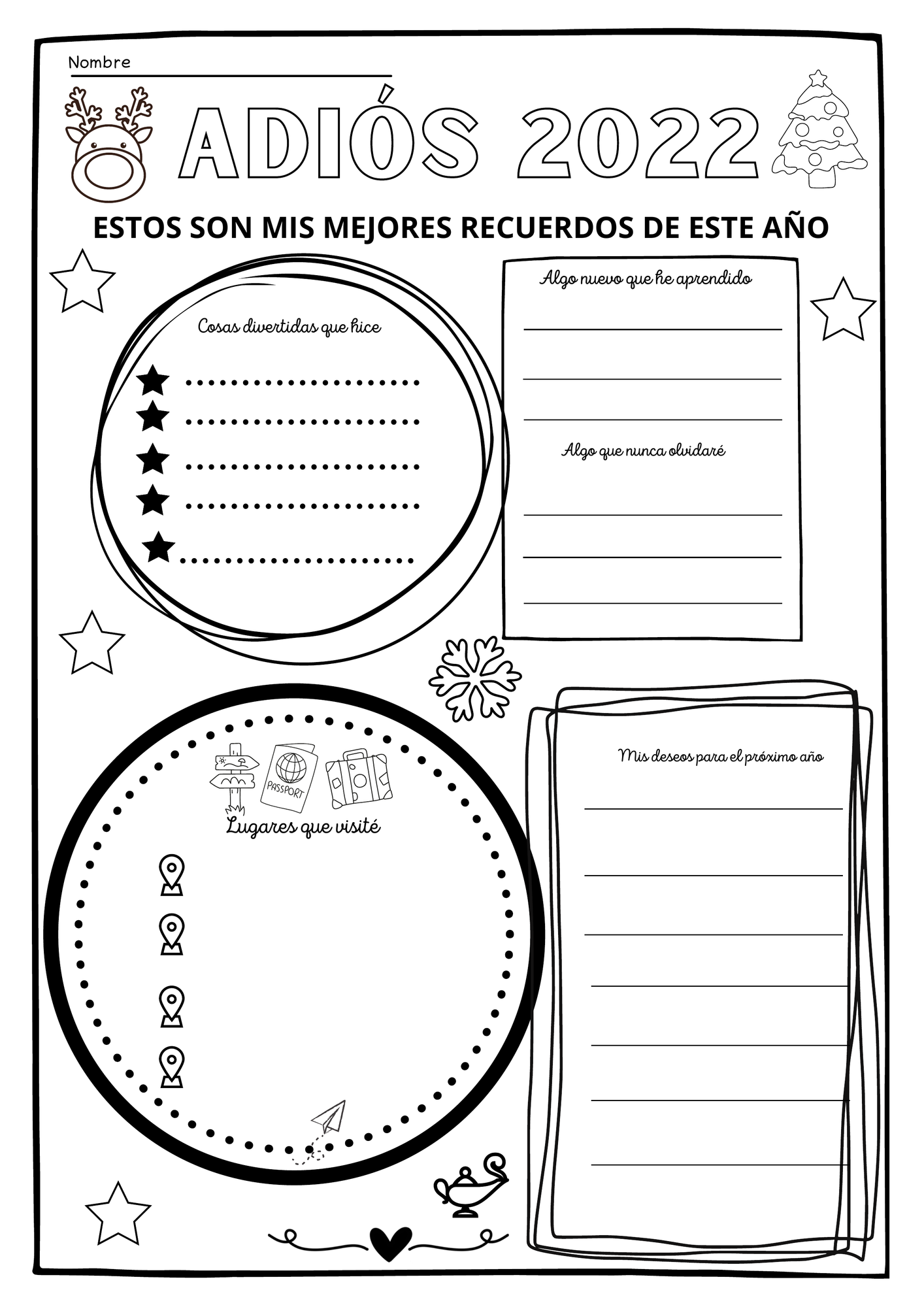 Nombre

ADIÓS 2022

ESTOS SON MIS MEJORES RECUERDOS DE ESTE AÑO

Cosas divertidas que hice

Algo nuevo que he aprendido

Algo que nunca olvidaré

PASSPORT

Lugares que visité

Mis deseos para el próximo año